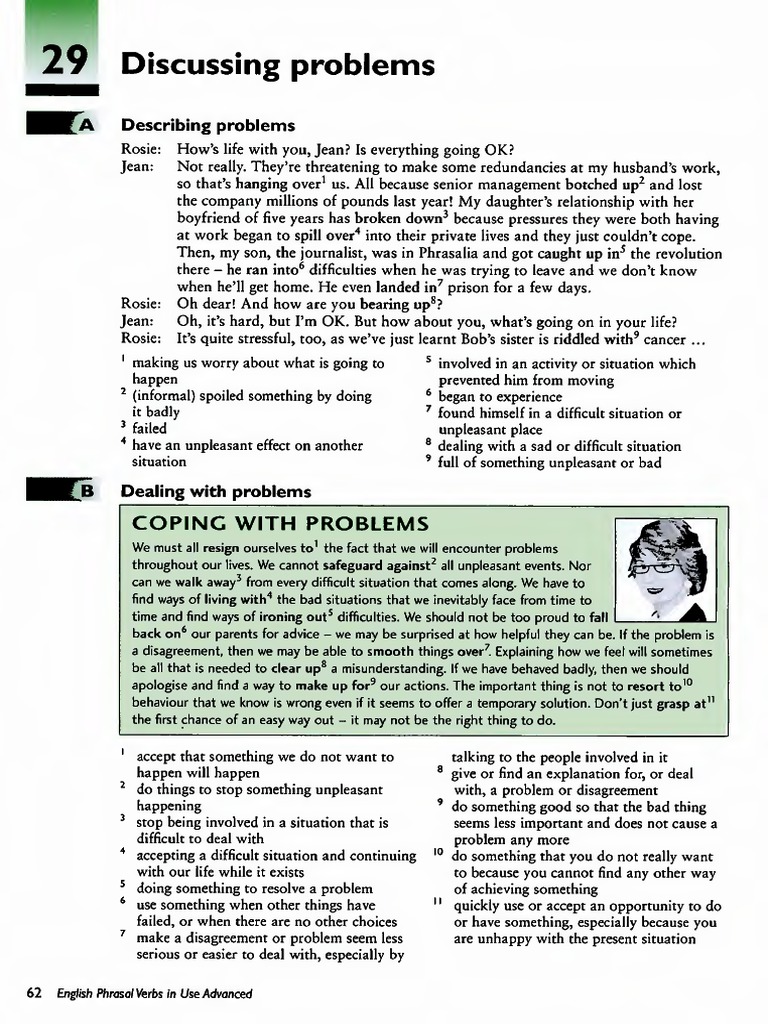 29 Discussing problems

A Describing problems

Rosie: How's life with you, Jean? Is everything going OK?
Jean: Not really. They're threatening to make some redundancies at my husband's work, so that's hanging over$^1$ us. All because senior management botched up$^2$ and lost the company millions of pounds last year! My daughter's relationship with her boyfriend of five years has broken down$^3$ because pressures they were both having at work began to spill over$^4$ into their private lives and they just couldn't cope. Then, my son, the journalist, was in Phrasalia and got caught up in$^5$ the revolution there – he ran into$^6$ difficulties when he was trying to leave and we don't know when he'll get home. He even landed in$^7$ prison for a few days.
Rosie: Oh dear! And how are you bearing up$^8$?
Jean: Oh, it's hard, but I'm OK. But how about you, what's going on in your life?
Rosie: It's quite stressful, too, as we've just learnt Bob's sister is riddled with$^9$ cancer ...

$^1$ making us worry about what is going to happen
$^2$ (informal) spoiled something by doing it badly
$^3$ failed
$^4$ have an unpleasant effect on another situation
$^5$ involved in an activity or situation which prevented him from moving
$^6$ began to experience
$^7$ found himself in a difficult situation or unpleasant place
$^8$ dealing with a sad or difficult situation
$^9$ full of something unpleasant or bad

B Dealing with problems

COPING WITH PROBLEMS

We must all resign ourselves to$^1$ the fact that we will encounter problems throughout our lives. We cannot safeguard against$^2$ all unpleasant events. Nor can we walk away$^3$ from every difficult situation that comes along. We have to find ways of living with$^4$ the bad situations that we inevitably face from time to time and find ways of ironing out$^5$ difficulties. We should not be too proud to fall back on$^6$ our parents for advice – we may be surprised at how helpful they can be. If the problem is a disagreement, then we may be able to smooth things over$^7$. Explaining how we feel will sometimes be all that is needed to clear up$^8$ a misunderstanding. If we have behaved badly, then we should apologise and find a way to make up for$^9$ our actions. The important thing is not to resort to$^{10}$ behaviour that we know is wrong even if it seems to offer a temporary solution. Don't just grasp at$^{11}$ the first chance of an easy way out – it may not be the right thing to do.

$^1$ accept that something we do not want to happen will happen
$^2$ do things to stop something unpleasant happening
$^3$ stop being involved in a situation that is difficult to deal with
$^4$ accepting a difficult situation and continuing with our life while it exists
$^5$ doing something to resolve a problem
$^6$ use something when other things have failed, or when there are no other choices
$^7$ make a disagreement or problem seem less serious or easier to deal with, especially by talking to the people involved in it
$^8$ give or find an explanation for, or deal with, a problem or disagreement
$^9$ do something good so that the bad thing seems less important and does not cause a problem any more
$^{10}$ do something that you do not really want to because you cannot find any other way of achieving something
$^{11}$ quickly use or accept an opportunity to do or have something, especially because you are unhappy with the present situation

62 English Phrasal Verbs in Use Advanced